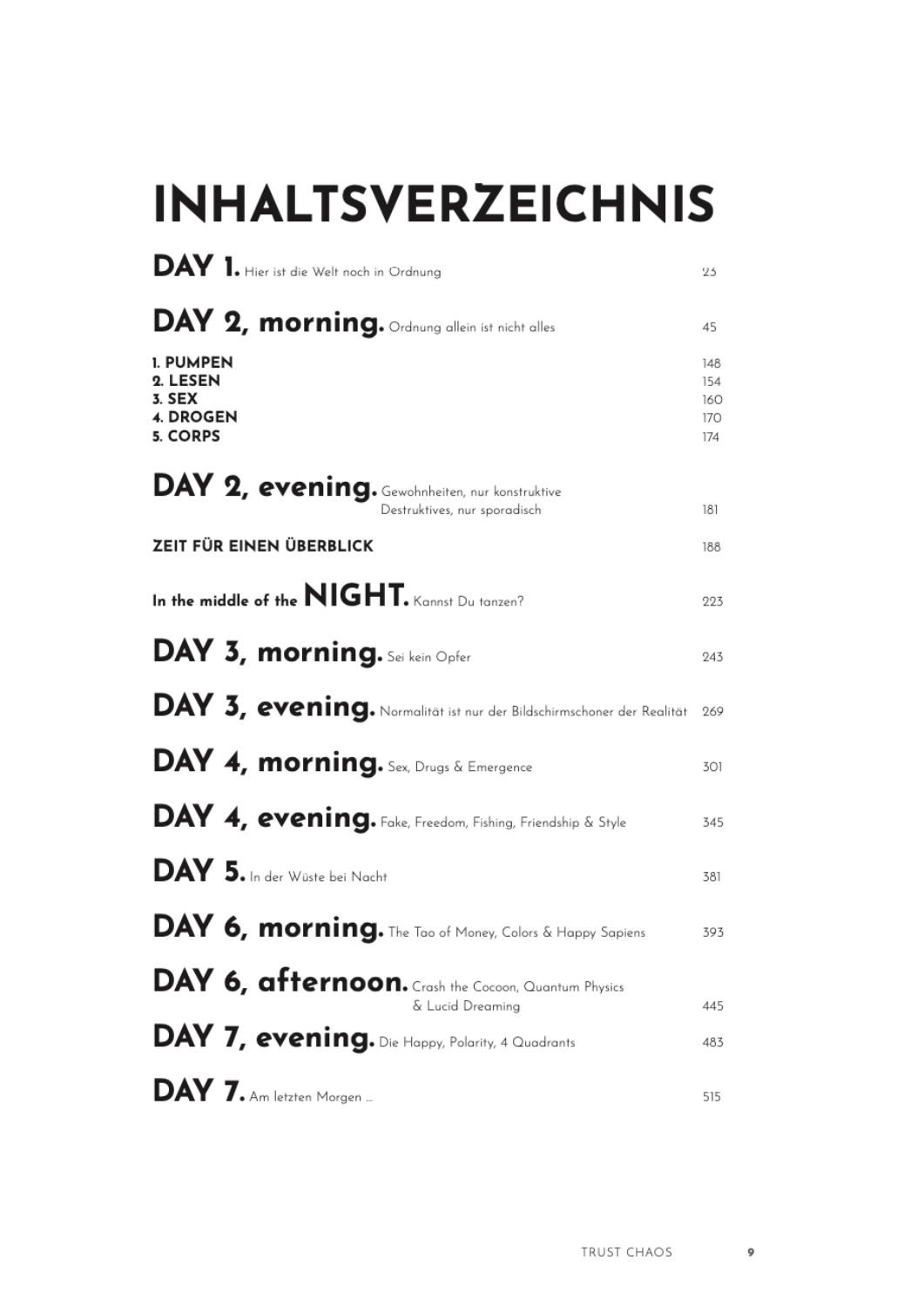 INHALTSVERZEICHNIS

DAY 1. Hier ist die Welt noch in Ordnung 23

DAY 2, morning. Ordnung allein ist nicht alles 45

1. PUMPEN 148
2. LESEN 154
3. SEX 160
4. DROGEN 170
5. CORPS 174

DAY 2, evening. Gewohnheiten, nur konstruktive Destruktives, nur sporadisch 181

ZEIT FÜR EINEN ÜBERBLICK 188

In the middle of the NIGHT. Kannst Du tanzen? 223

DAY 3, morning. Sei kein Opfer 243

DAY 3, evening. Normalität ist nur der Bildschirmschoner der Realität 269

DAY 4, morning. Sex, Drugs & Emergence 301

DAY 4, evening. Fake, Freedom, Fishing, Friendship & Style 345

DAY 5. In der Wüste bei Nacht 381

DAY 6, morning. The Tao of Money, Colors & Happy Sapiens 393

DAY 6, afternoon. Crash the Cocoon, Quantum Physics & Lucid Dreaming 445

DAY 7, evening. Die Happy, Polarity, 4 Quadrants 483

DAY 7. Am letzten Morgen ... 515

TRUST CHAOS 9